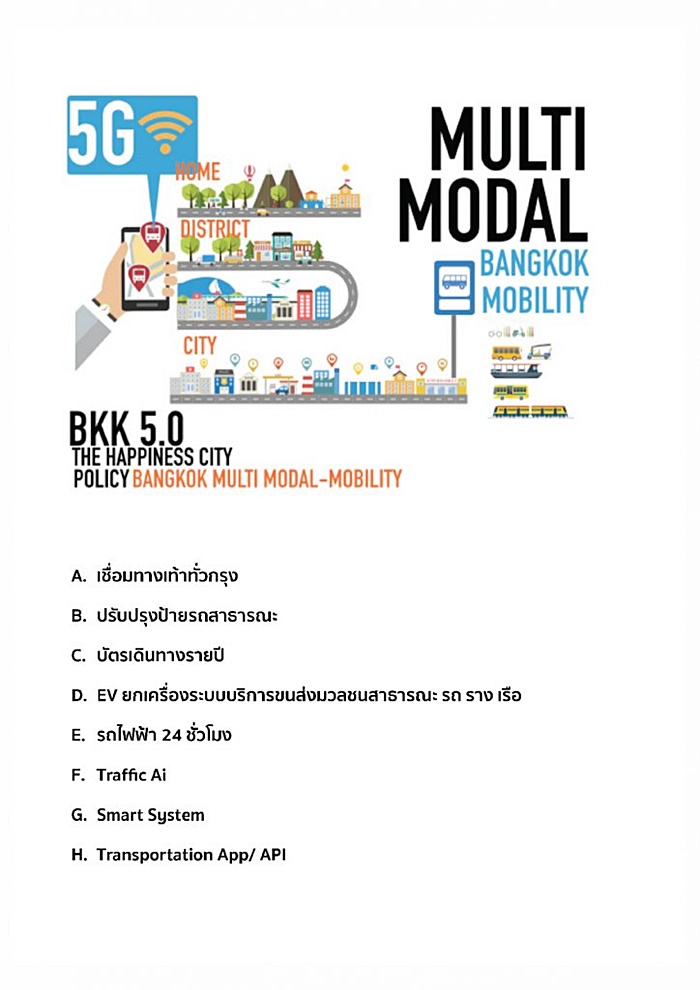 5G

HOME

DISTRICT

CITY

MULTI MODAL

BANGKOK MOBILITY

BKK 5.0
THE HAPPINESS CITY
POLICY BANGKOK MULTI MODAL-MOBILITY

A. เชื่อมทางเท้าทั่วกรุง

B. ปรับปรุงป้ายรถสาธารณะ

C. บัตรเดินทางรายปี

D. EV ยกเครื่องระบบบริการขนส่งมวลชนสาธารณะ รถ ราง เรือ

E. รถไฟฟ้า 24 ชั่วโมง

F. Traffic Ai

G. Smart System

H. Transportation App/ API